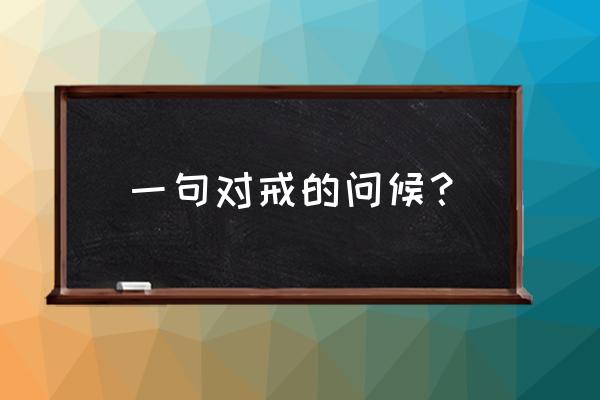 一句对戒的问候？